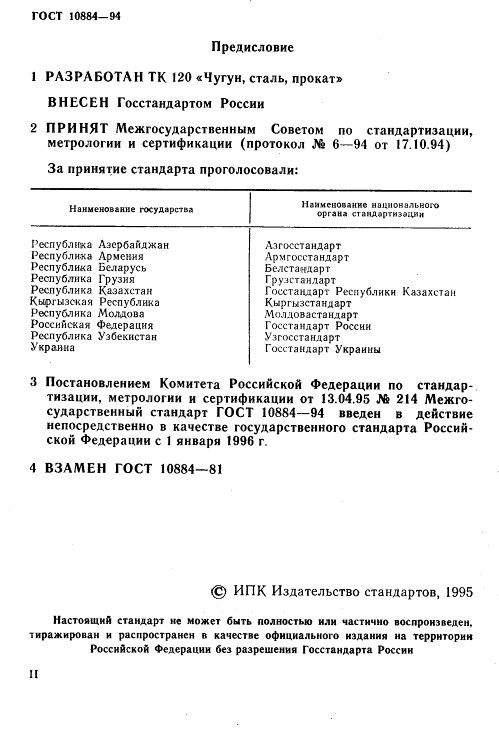 ГОСТ 10884—94

Предисловие

1 РАЗРАБОТАН ТК 120 «Чугун, сталь, прокат»

ВНЕСЕН Госстандартом России

2 ПРИНЯТ Межгосударственным Советом по стандартизации, метрологии и сертификации (протокол № 6—94 от 17.10.94)

За принятие стандарта проголосовали:

| Наименование государства | Наименование национального органа стандартизации |
|---|---|
| Республика Азербайджан | Азгосстандарт |
| Республика Армения | Армгосстандарт |
| Республика Беларусь | Белстандарт |
| Республика Грузия | Грузстандарт |
| Республика Казахстан | Госстандарт Республики Казахстан |
| Кыргызская Республика | Кыргызстандарт |
| Республика Молдова | Молдовастандарт |
| Российская Федерация | Госстандарт России |
| Республика Узбекистан | Узгосстандарт |
| Украина | Госстандарт Украины |

3 Постановлением Комитета Российской Федерации по стандартизации, метрологии и сертификации от 13.04.95 № 214 Межгосударственный стандарт ГОСТ 10884—94 введен в действие непосредственно в качестве государственного стандарта Российской Федерации с 1 января 1996 г.

4 ВЗАМЕН ГОСТ 10884—81

© ИПК Издательство стандартов, 1995

Настоящий стандарт не может быть полностью или частично воспроизведен, тиражирован и распространен в качестве официального издания на территории Российской Федерации без разрешения Госстандарта России

II